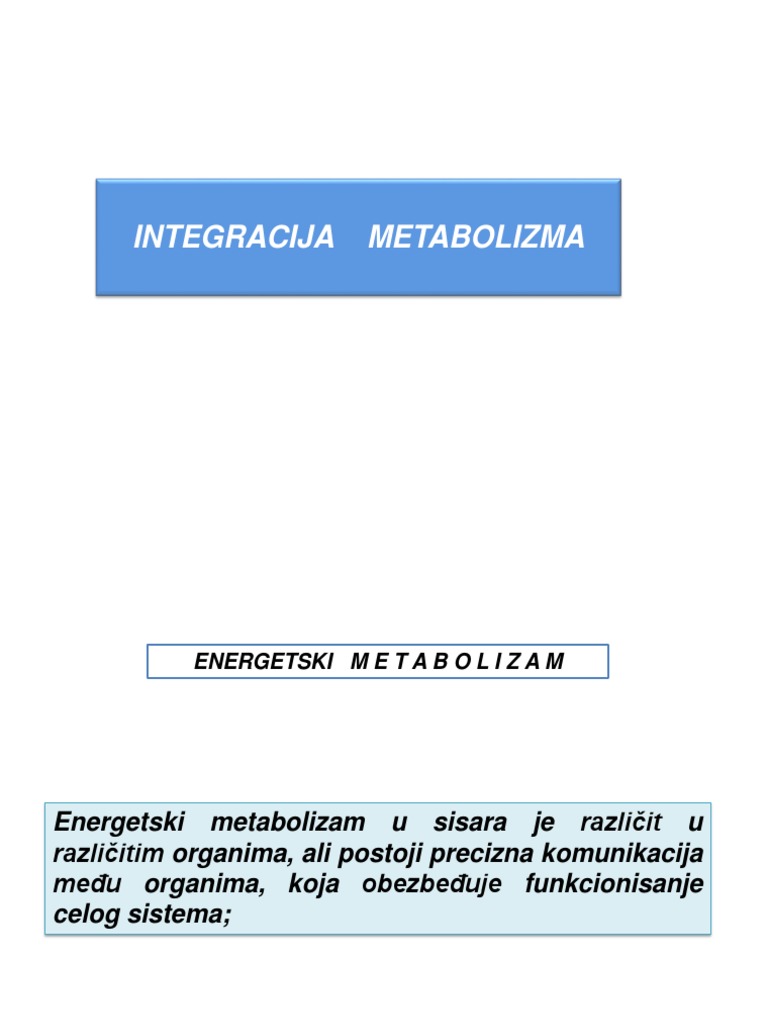 INTEGRACIJA METABOLIZMA

ENERGETSKI M E T A B O L I Z A M

Energetski metabolizam u sisara je različit u različitim organima, ali postoji precizna komunikacija među organima, koja obezbeđuje funkcionisanje celog sistema;